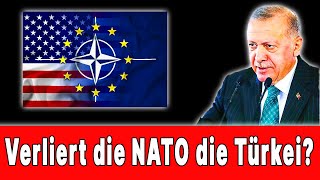 Verliert die NATO die Türkei?